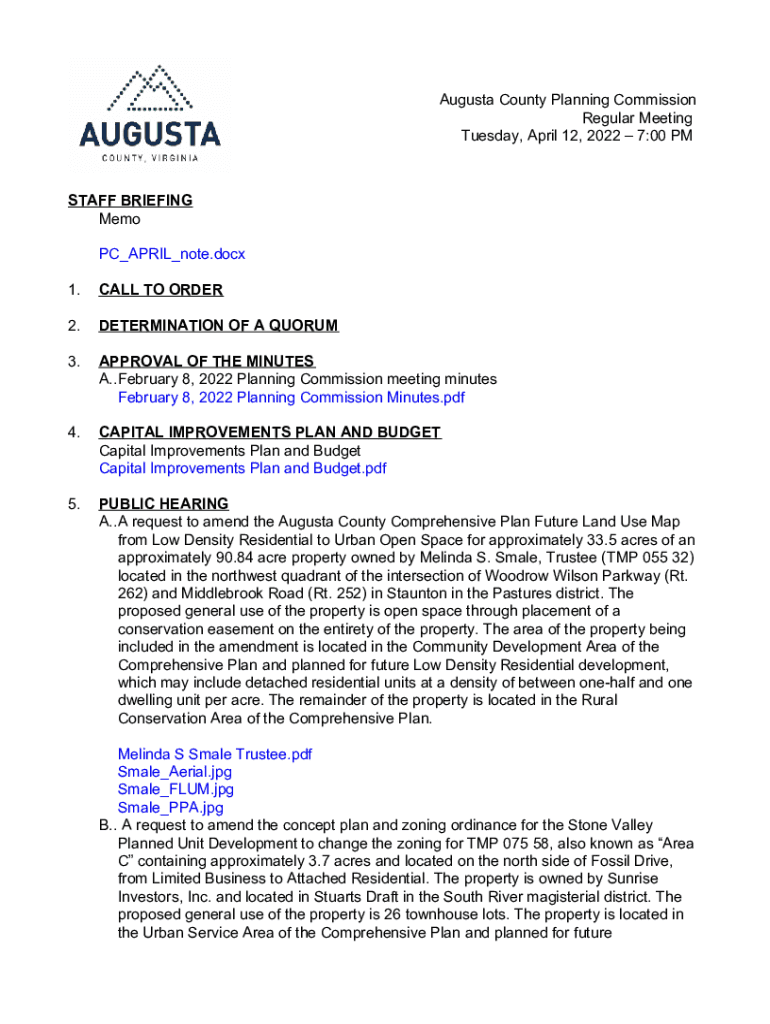 AUGUSTA
COUNTY, VIRGINIA

Augusta County Planning Commission
Regular Meeting
Tuesday, April 12, 2022 – 7:00 PM

STAFF BRIEFING
Memo

PC_APRIL_note.docx

1. CALL TO ORDER

2. DETERMINATION OF A QUORUM

3. APPROVAL OF THE MINUTES
A..February 8, 2022 Planning Commission meeting minutes
February 8, 2022 Planning Commission Minutes.pdf

4. CAPITAL IMPROVEMENTS PLAN AND BUDGET
Capital Improvements Plan and Budget
Capital Improvements Plan and Budget.pdf

5. PUBLIC HEARING
A..A request to amend the Augusta County Comprehensive Plan Future Land Use Map from Low Density Residential to Urban Open Space for approximately 33.5 acres of an approximately 90.84 acre property owned by Melinda S. Smale, Trustee (TMP 055 32) located in the northwest quadrant of the intersection of Woodrow Wilson Parkway (Rt. 262) and Middlebrook Road (Rt. 252) in Staunton in the Pastures district. The proposed general use of the property is open space through placement of a conservation easement on the entirety of the property. The area of the property being included in the amendment is located in the Community Development Area of the Comprehensive Plan and planned for future Low Density Residential development, which may include detached residential units at a density of between one-half and one dwelling unit per acre. The remainder of the property is located in the Rural Conservation Area of the Comprehensive Plan.

Melinda S Smale Trustee.pdf
Smale_Aerial.jpg
Smale_FLUM.jpg
Smale_PPA.jpg
B.. A request to amend the concept plan and zoning ordinance for the Stone Valley Planned Unit Development to change the zoning for TMP 075 58, also known as “Area C” containing approximately 3.7 acres and located on the north side of Fossil Drive, from Limited Business to Attached Residential. The property is owned by Sunrise Investors, Inc. and located in Stuarts Draft in the South River magisterial district. The proposed general use of the property is 26 townhouse lots. The property is located in the Urban Service Area of the Comprehensive Plan and planned for future